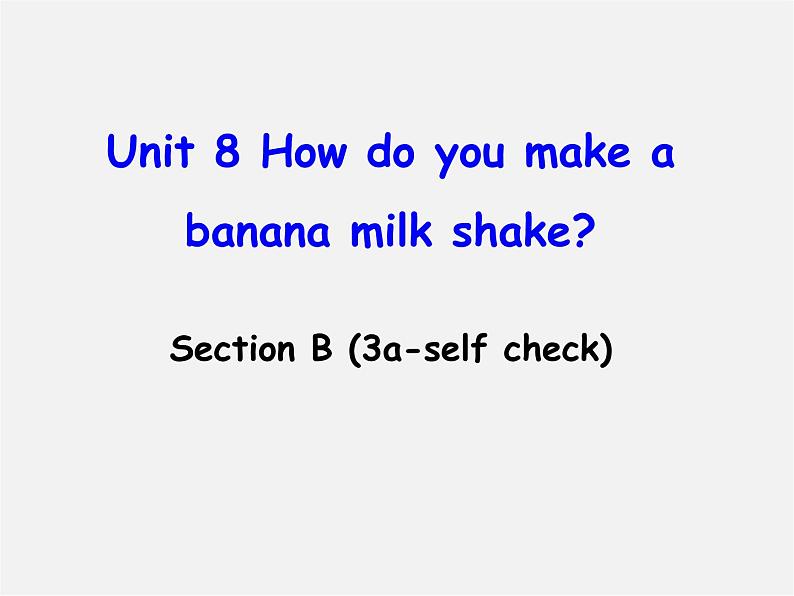 Unit 8 How do you make a banana milk shake?

Section B (3a-self check)